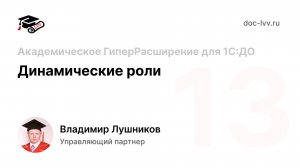 doc-lvv.ru

Академическое ГиперРасширение для 1С:ДО

Динамические роли

13

Владимир Лушников
Управляющий партнер